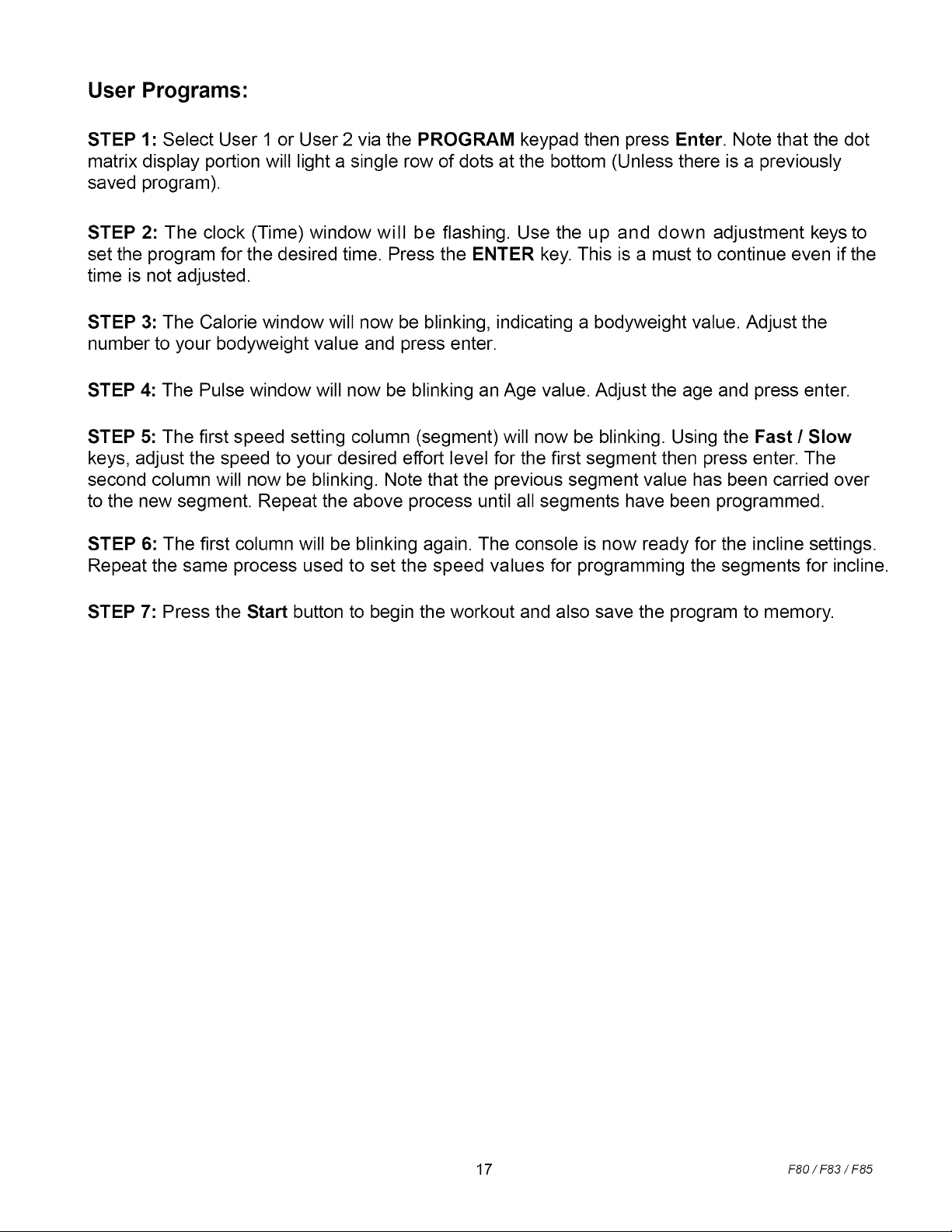 User Programs:

STEP 1: Select User 1 or User 2 via the PROGRAM keypad then press Enter. Note that the dot matrix display portion will light a single row of dots at the bottom (Unless there is a previously saved program).

STEP 2: The clock (Time) window will be flashing. Use the up and down adjustment keys to set the program for the desired time. Press the ENTER key. This is a must to continue even if the time is not adjusted.

STEP 3: The Calorie window will now be blinking, indicating a bodyweight value. Adjust the number to your bodyweight value and press enter.

STEP 4: The Pulse window will now be blinking an Age value. Adjust the age and press enter.

STEP 5: The first speed setting column (segment) will now be blinking. Using the Fast / Slow keys, adjust the speed to your desired effort level for the first segment then press enter. The second column will now be blinking. Note that the previous segment value has been carried over to the new segment. Repeat the above process until all segments have been programmed.

STEP 6: The first column will be blinking again. The console is now ready for the incline settings. Repeat the same process used to set the speed values for programming the segments for incline.

STEP 7: Press the Start button to begin the workout and also save the program to memory.

17

F80 / F83 / F85